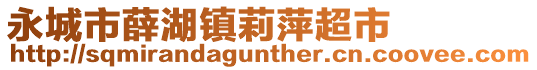 永城市薛湖镇莉萍超市
http://sqmirandagunther.cn.coovee.com